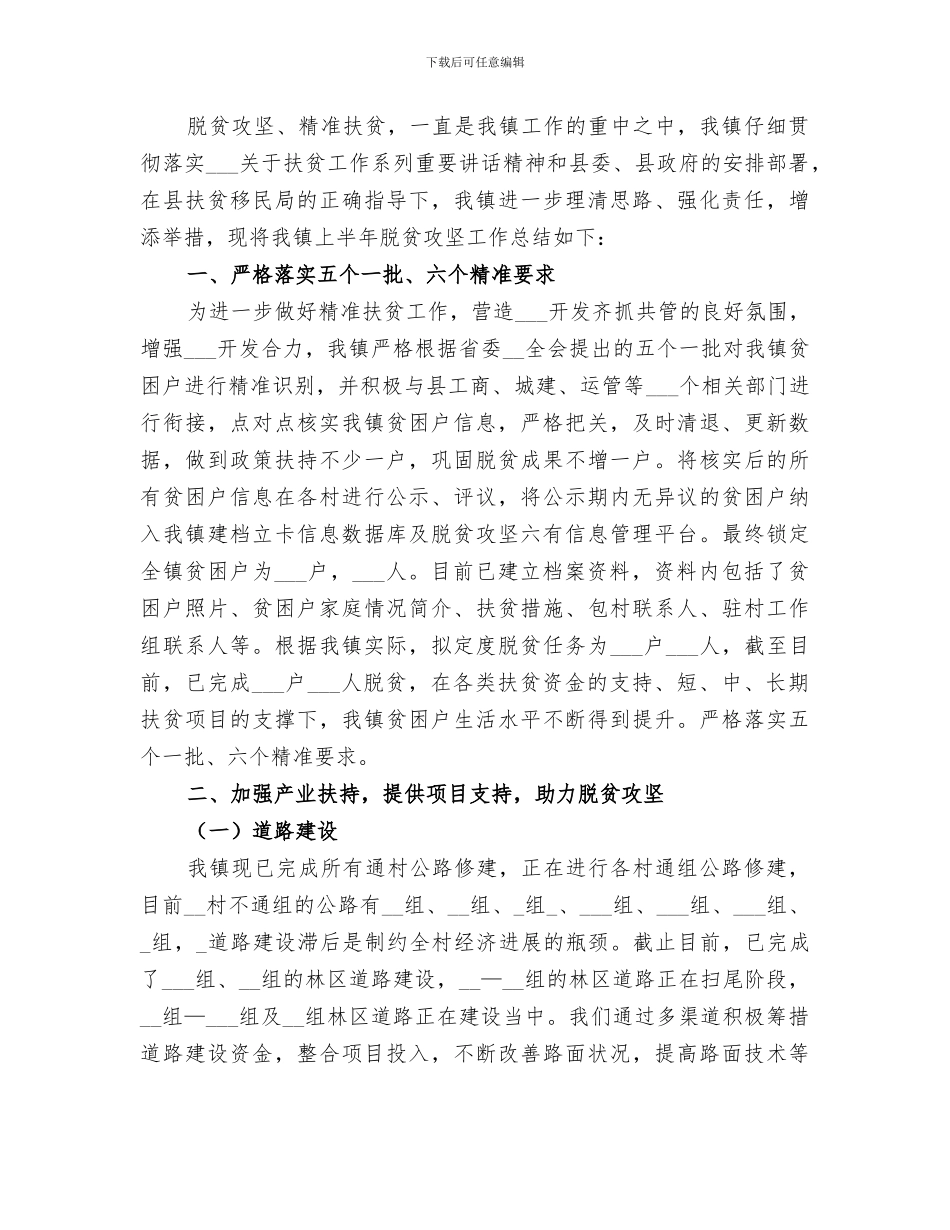 下载后可任意编辑

脱贫攻坚、精准扶贫，一直是我镇工作的重中之中，我镇仔细贯彻落实___关于扶贫工作系列重要讲话精神和县委、县政府的安排部署，在县扶贫移民局的正确指导下，我镇进一步理清思路、强化责任，增添举措，现将我镇上半年脱贫攻坚工作总结如下：

一、严格落实五个一批、六个精准要求

为进一步做好精准扶贫工作，营造___开发齐抓共管的良好氛围，增强___开发合力，我镇严格根据省委__全会提出的五个一批对我镇贫困户进行精准识别，并积极与县工商、城建、运管等___个相关部门进行衔接，点对点核实我镇贫困户信息，严格把关，及时清退、更新数据，做到政策扶持不少一户，巩固脱贫成果不增一户。将核实后的所有贫困户信息在各村进行公示、评议，将公示期内无异议的贫困户纳入我镇建档立卡信息数据库及脱贫攻坚六有信息管理平台。最终锁定全镇贫困户为___户，___人。目前已建立档案资料，资料内包括了贫困户照片、贫困户家庭情况简介、扶贫措施、包村联系人、驻村工作组联系人等。根据我镇实际，拟定度脱贫任务为___户___人，截至目前，已完成___户___人脱贫，在各类扶贫资金的支持、短、中、长期扶贫项目的支撑下，我镇贫困户生活水平不断得到提升。严格落实五个一批、六个精准要求。

二、加强产业扶持，提供项目支持，助力脱贫攻坚

（一）道路建设

我镇现已完成所有通村公路修建，正在进行各村通组公路修建，目前__村不通组的公路有__组、__组、_组_、___组、___组、___组、_组，_道路建设滞后是制约全村经济进展的瓶颈。截止目前，已完成了___组、__组的林区道路建设，__—__组的林区道路正在扫尾阶段，__组—___组及__组林区道路正在建设当中。我们通过多渠道积极筹措道路建设资金，整合项目投入，不断改善路面状况，提高路面技术等